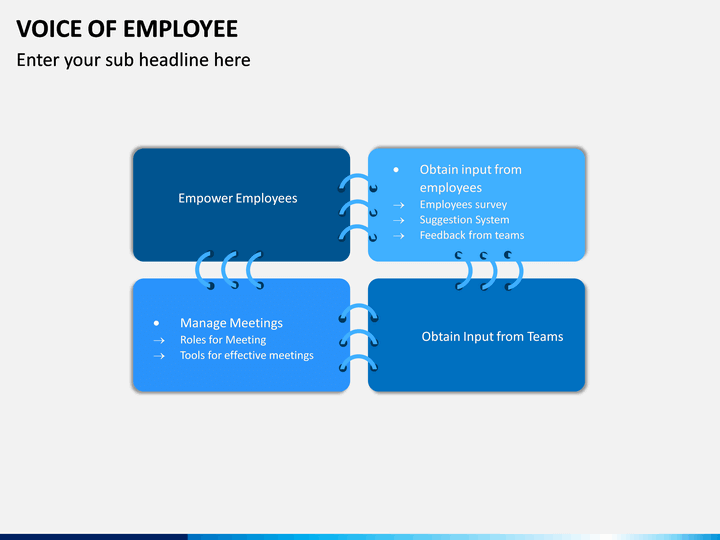 VOICE OF EMPLOYEE
Enter your sub headline here

Empower Employees

• Obtain input from employees
→ Employees survey
→ Suggestion System
→ Feedback from teams

• Manage Meetings
→ Roles for Meeting
→ Tools for effective meetings

Obtain Input from Teams